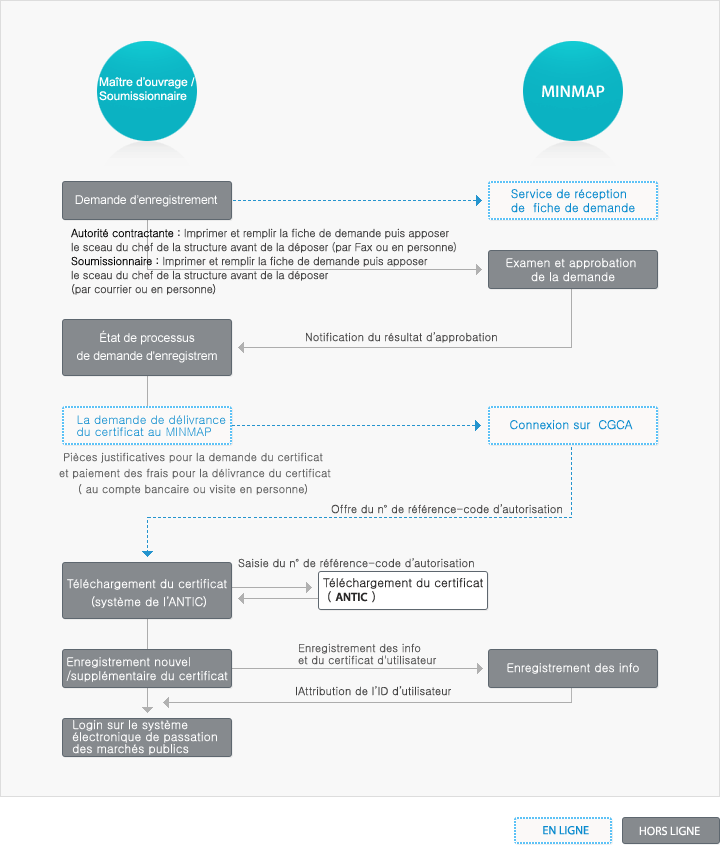 Maître d'ouvrage / Soumissionnaire

MINMAP

Demande d'enregistrement

Service de réception de fiche de demande

Autorité contractante : Imprimer et remplir la fiche de demande puis apposer le sceau du chef de la structure avant de la déposer (par Fax ou en personne)
Soumissionnaire : Imprimer et remplir la fiche de demande puis apposer le sceau du chef de la structure avant de la déposer (par courrier ou en personne)

Examen et approbation de la demande

État de processus de demande d'enregistrem

Notification du résultat d'approbation

La demande de délivrance du certificat au MINMAP

Connexion sur CGCA

Pièces justificatives pour la demande du certificat et paiement des frais pour la délivrance du certificat ( au compte bancaire ou visite en personne)

Offre du n° de référence-code d'autorisation

Téléchargement du certificat (système de l'ANTIC)

Saisie du n° de référence-code d'autorisation

Téléchargement du certificat ( ANTIC )

Enregistrement nouvel /supplémentaire du certificat

Enregistrement des info et du certificat d'utilisateur

Enregistrement des info

lAttribution de l'ID d'utilisateur

Login sur le système électronique de passation des marchés publics

EN LIGNE

HORS LIGNE